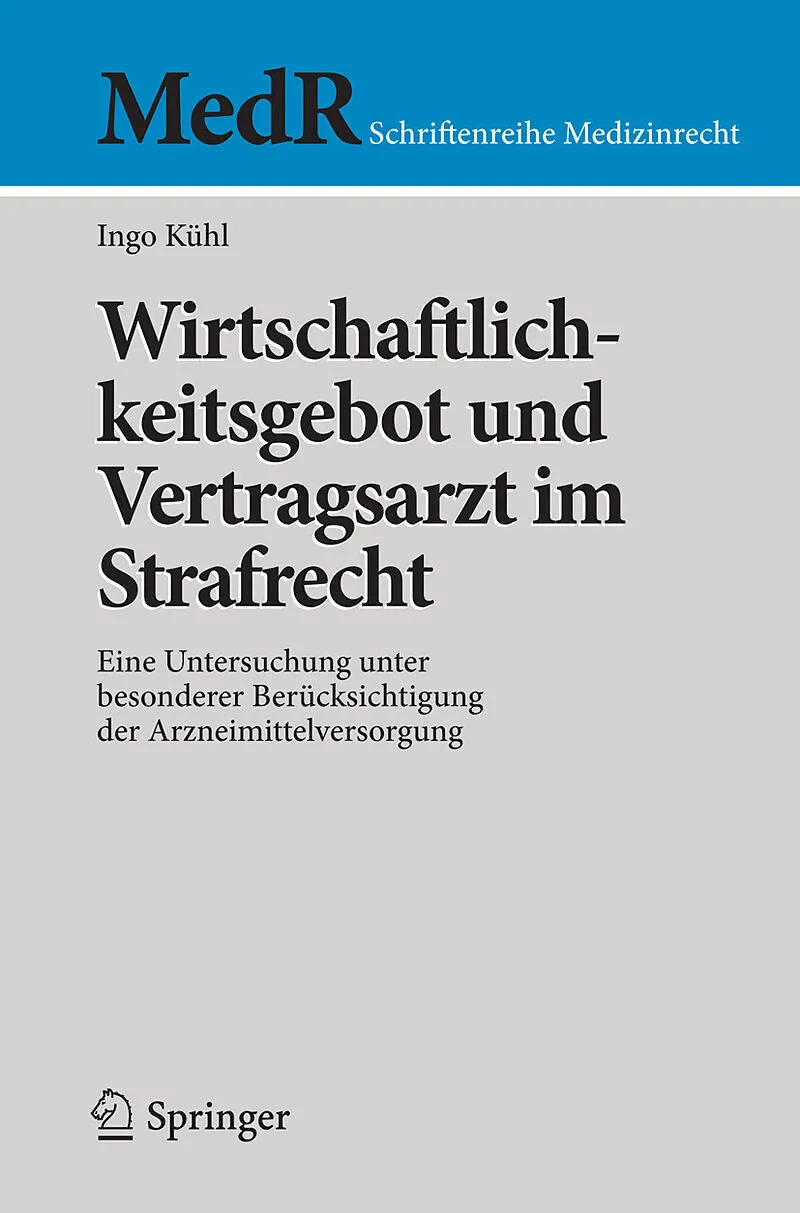 MedR Schriftenreihe Medizinrecht

Ingo Kühl

Wirtschaftlichkeitsgebot und Vertragsarzt im Strafrecht

Eine Untersuchung unter besonderer Berücksichtigung der Arzneimittelversorgung

Springer